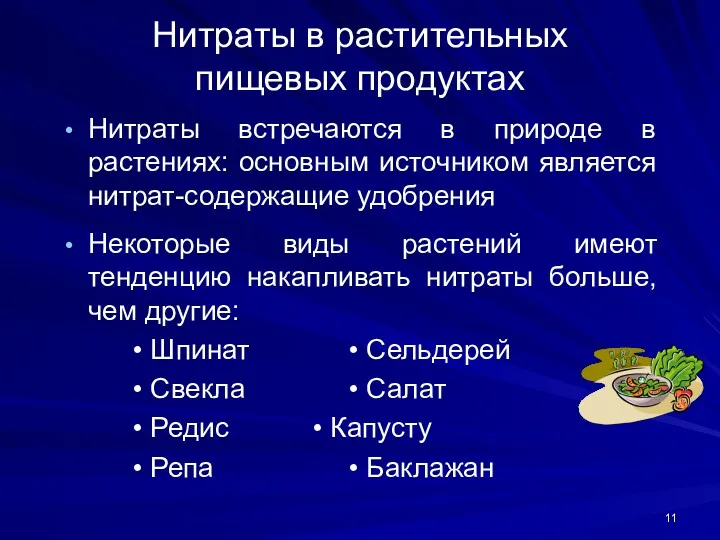 Нитраты в растительных пищевых продуктах

• Нитраты встречаются в природе в растениях: основным источником является нитрат-содержащие удобрения

• Некоторые виды растений имеют тенденцию накапливать нитраты больше, чем другие:

• Шпинат
• Свекла
• Редис
• Репа

• Сельдерей
• Салат
• Капусту
• Баклажан

11